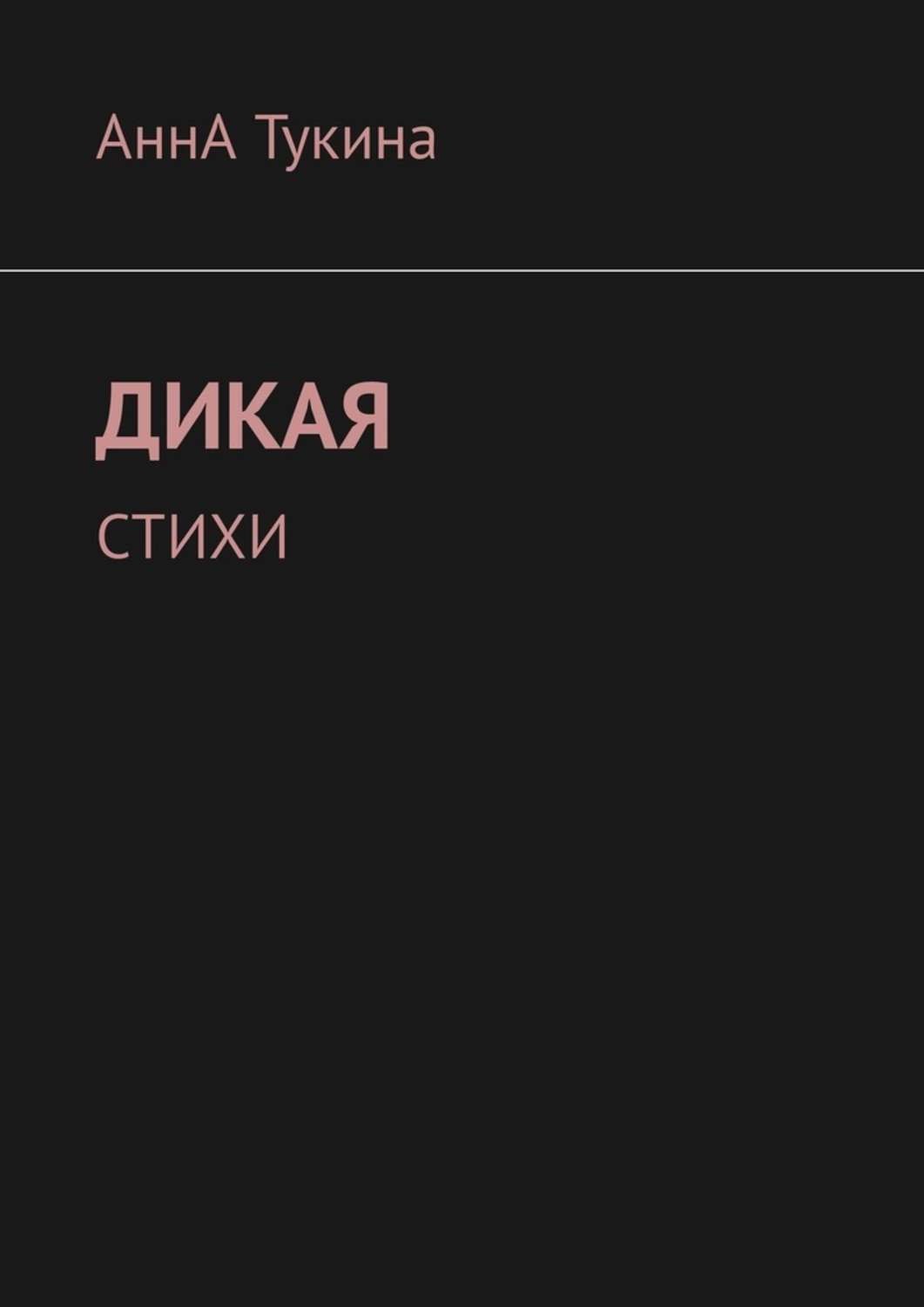 АннА Тукина

ДИКАЯ

СТИХИ